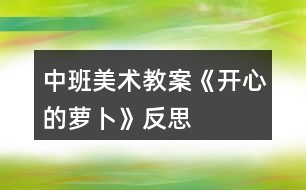 中班美术教案《开心的萝卜》反思